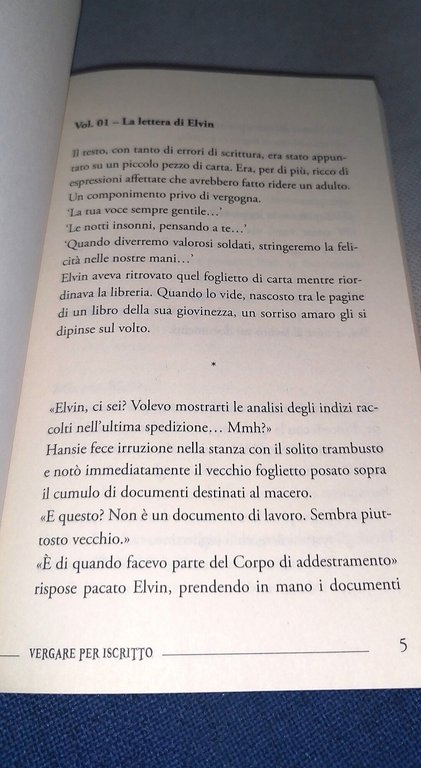 Vol. 01 – La lettera di Elvin

Il testo, con tanto di errori di scrittura, era stato appuntato su un piccolo pezzo di carta. Era, per di più, ricco di espressioni affettate che avrebbero fatto ridere un adulto. Un componimento privo di vergogna.
'La tua voce sempre gentile...'
'Le notti insonni, pensando a te...'
'Quando diverremo valorosi soldati, stringeremo la felicità nelle nostre mani...'
Elvin aveva ritrovato quel foglietto di carta mentre riordinava la libreria. Quando lo vide, nascosto tra le pagine di un libro della sua giovinezza, un sorriso amaro gli si dipinse sul volto.

*

«Elvin, ci sei? Volevo mostrarti le analisi degli indizi raccolti nell'ultima spedizione... Mmh?»
Hansie fece irruzione nella stanza con il solito trambusto e notò immediatamente il vecchio foglietto posato sopra il cumulo di documenti destinati al macero.
«E questo? Non è un documento di lavoro. Sembra piuttosto vecchio.»
«È di quando facevo parte del Corpo di addestramento» rispose pacato Elvin, prendendo in mano i documenti

VERGARE PER ISCRITTO 5